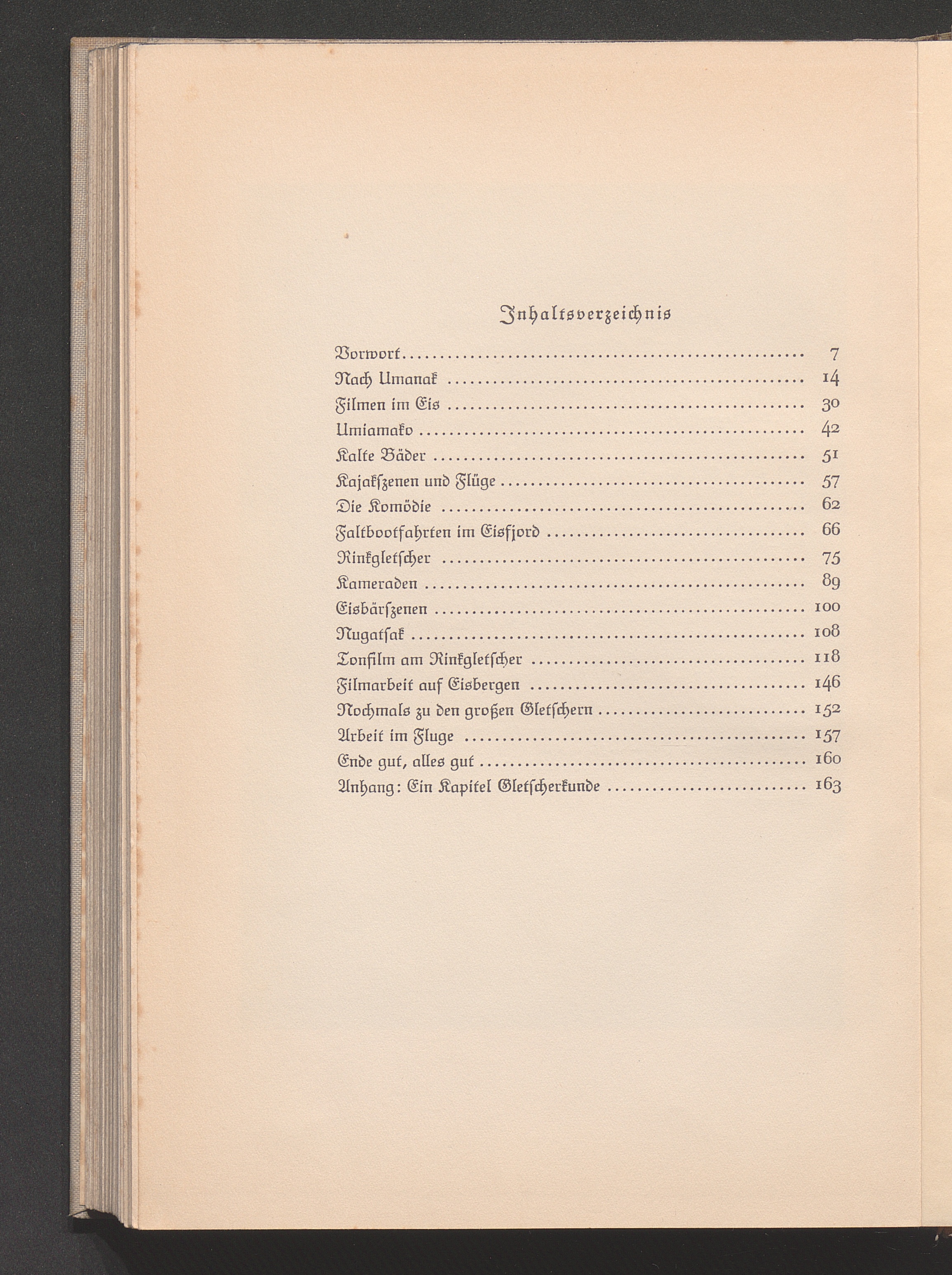 Inhaltsverzeichnis

Vorwort 7
Nach Umanak 14
Filmen im Eis 30
Umiamako 42
Kalte Bäder 51
Kajakszenen und Flüge 57
Die Komödie 62
Faltbootfahrten im Eisfjord 66
Rinkgletscher 75
Kameraden 89
Eisbärszenen 100
Nugatsak 108
Tonfilm am Rinkgletscher 118
Filmarbeit auf Eisbergen 146
Nochmals zu den großen Gletschern 152
Arbeit im Fluge 157
Ende gut, alles gut 160
Anhang: Ein Kapitel Gletscherkunde 163